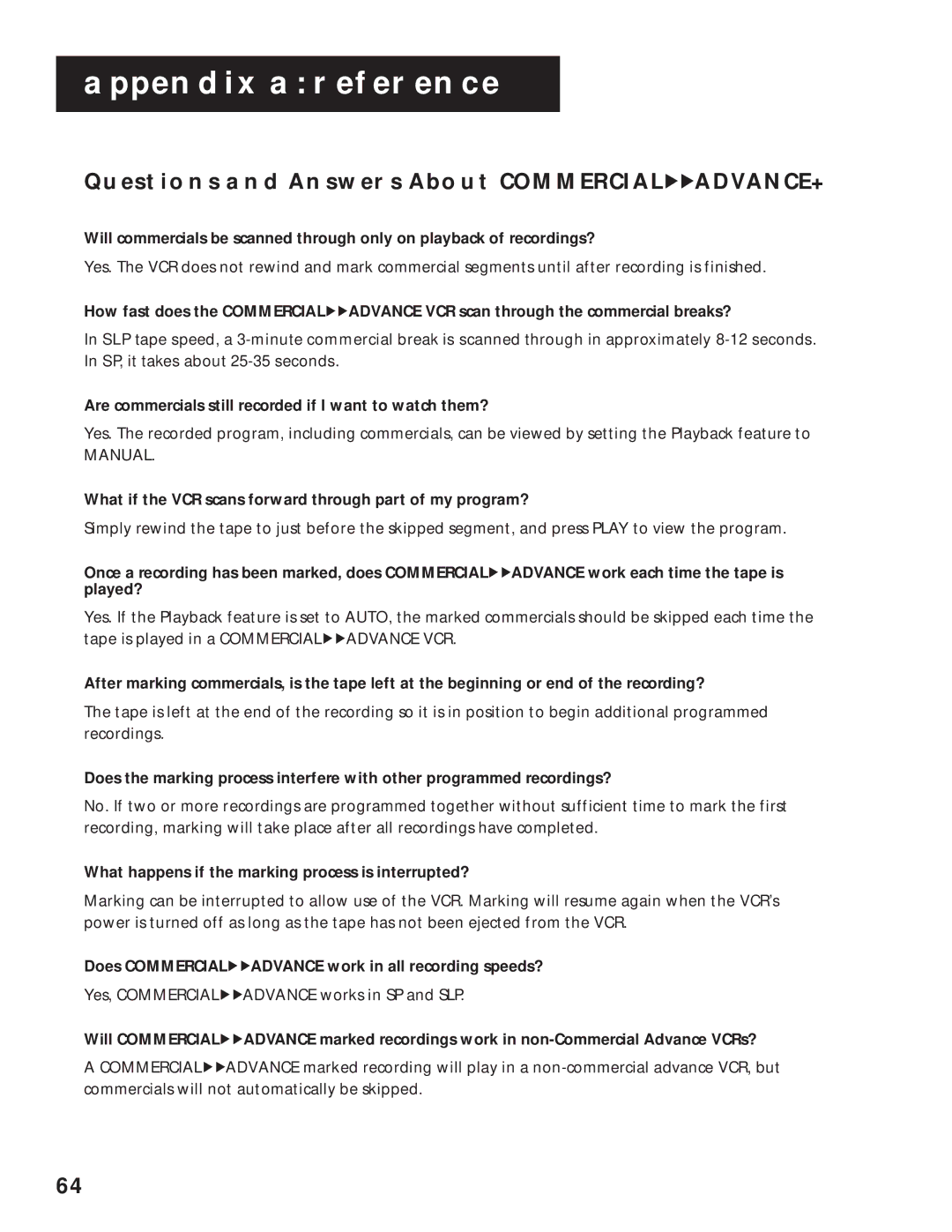 appendix a: reference

Questions and Answers About COMMERCIAL▶▶ADVANCE+

Will commercials be scanned through only on playback of recordings?

Yes. The VCR does not rewind and mark commercial segments until after recording is finished.

How fast does the COMMERCIAL▶▶ADVANCE VCR scan through the commercial breaks?

In SLP tape speed, a 3-minute commercial break is scanned through in approximately 8-12 seconds. In SP, it takes about 25-35 seconds.

Are commercials still recorded if I want to watch them?

Yes. The recorded program, including commercials, can be viewed by setting the Playback feature to MANUAL.

What if the VCR scans forward through part of my program?

Simply rewind the tape to just before the skipped segment, and press PLAY to view the program.

Once a recording has been marked, does COMMERCIAL▶▶ADVANCE work each time the tape is played?

Yes. If the Playback feature is set to AUTO, the marked commercials should be skipped each time the tape is played in a COMMERCIAL▶▶ADVANCE VCR.

After marking commercials, is the tape left at the beginning or end of the recording?

The tape is left at the end of the recording so it is in position to begin additional programmed recordings.

Does the marking process interfere with other programmed recordings?

No. If two or more recordings are programmed together without sufficient time to mark the first recording, marking will take place after all recordings have completed.

What happens if the marking process is interrupted?

Marking can be interrupted to allow use of the VCR. Marking will resume again when the VCR's power is turned off as long as the tape has not been ejected from the VCR.

Does COMMERCIAL▶▶ADVANCE work in all recording speeds?

Yes, COMMERCIAL▶▶ADVANCE works in SP and SLP.

Will COMMERCIAL▶▶ADVANCE marked recordings work in non-Commercial Advance VCRs?

A COMMERCIAL▶▶ADVANCE marked recording will play in a non-commercial advance VCR, but commercials will not automatically be skipped.

64